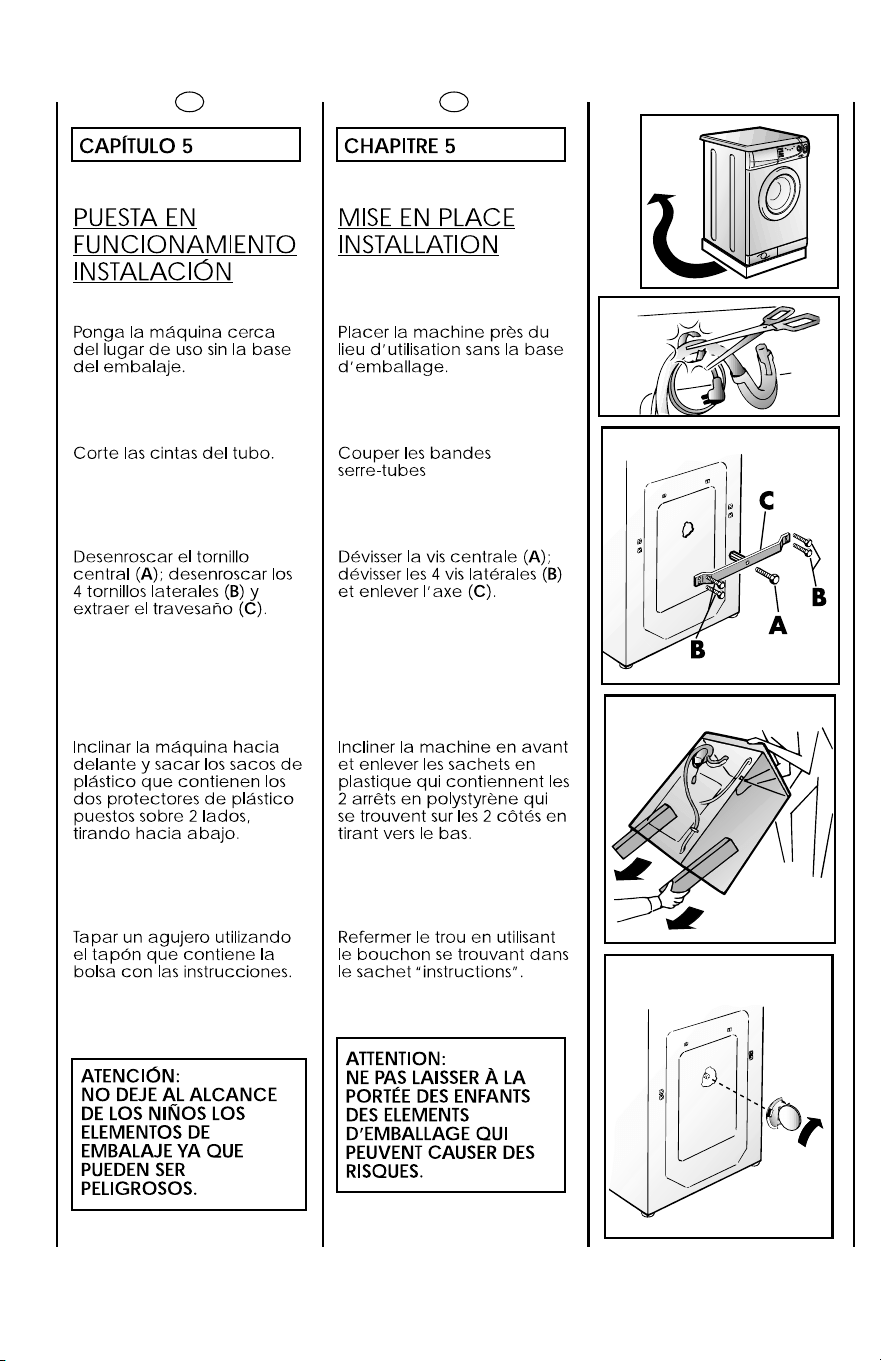 CAPÍTULO 5

PUESTA EN FUNCIONAMIENTO INSTALACIÓN

Ponga la máquina cerca del lugar de uso sin la base del embalaje.

Corte las cintas del tubo.

Desenroscar el tornillo central (A); desenroscar los 4 tornillos laterales (B) y extraer el travesaño (C).

Inclinar la máquina hacia delante y sacar los sacos de plástico que contienen los dos protectores de plástico puestos sobre 2 lados, tirando hacia abajo.

Tapar un agujero utilizando el tapón que contiene la bolsa con las instrucciones.

ATENCIÓN:
NO DEJE AL ALCANCE DE LOS NIÑOS LOS ELEMENTOS DE EMBALAJE YA QUE PUEDEN SER PELIGROSOS.

CHAPITRE 5

MISE EN PLACE INSTALLATION

Placer la machine près du lieu d'utilisation sans la base d'emballage.

Couper les bandes serre-tubes

Dévisser la vis centrale (A); dévisser les 4 vis latérales (B) et enlever l'axe (C).

Incliner la machine en avant et enlever les sachets en plastique qui contiennent les 2 arrêts en polystyrène qui se trouvent sur les 2 côtés en tirant vers le bas.

Refermer le trou en utilisant le bouchon se trouvant dans le sachet "instructions".

ATTENTION:
NE PAS LAISSER À LA PORTÉE DES ENFANTS DES ELEMENTS D'EMBALLAGE QUI PEUVENT CAUSER DES RISQUES.

C
B
A
B